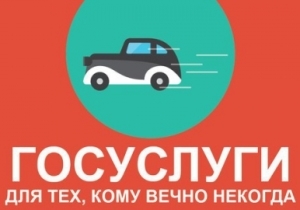 ГОСУСЛУГИ
ДЛЯ ТЕХ, КОМУ ВЕЧНО НЕКОГДА